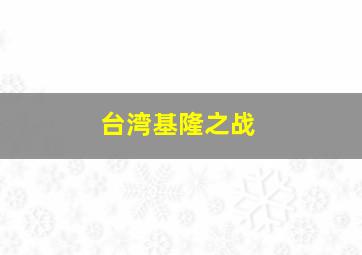 台湾基隆之战